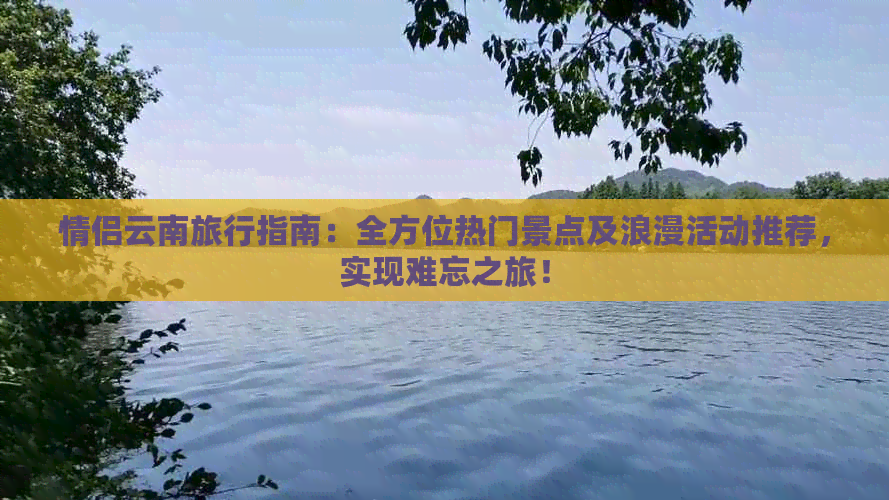 情侣云南旅行指南：全方位热门景点及浪漫活动推荐，实现难忘之旅！